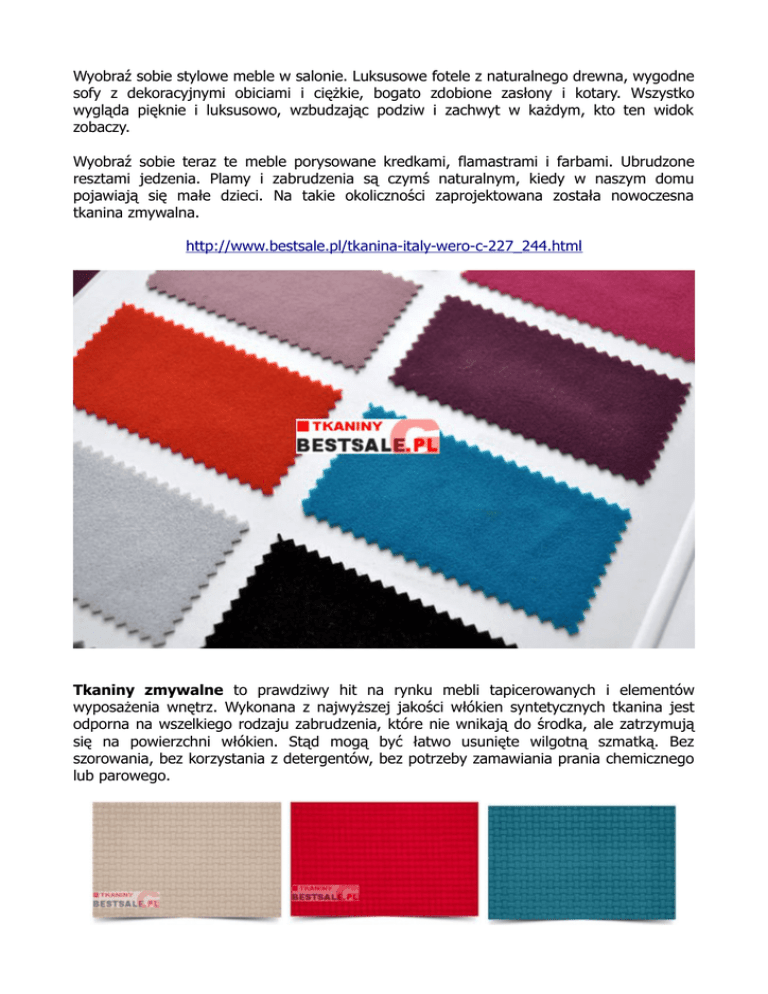 Wyobraź sobie stylowe meble w salonie. Luksusowe fotele z naturalnego drewna, wygodne sofy z dekoracyjnymi obiciami i ciężkie, bogato zdobione zasłony i kotary. Wszystko wygląda pięknie i luksusowo, wzbudzając podziw i zachwyt w każdym, kto ten widok zobaczy.

Wyobraź sobie teraz te meble porysowane kredkami, flamastrami i farbami. Ubrudzone resztami jedzenia. Plamy i zabrudzenia są czymś naturalnym, kiedy w naszym domu pojawiają się małe dzieci. Na takie okoliczności zaprojektowana została nowoczesna tkanina zmywalna.

http://www.bestsale.pl/tkanina-italy-wero-c-227_244.html

TKANINY
BESTSALE.PL

Tkaniny zmywalne to prawdziwy hit na rynku mebli tapicerowanych i elementów wyposażenia wnętrz. Wykonana z najwyższej jakości włókien syntetycznych tkanina jest odporna na wszelkiego rodzaju zabrudzenia, które nie wnikają do środka, ale zatrzymują się na powierzchni włókien. Stąd mogą być łatwo usunięte wilgotną szmatką. Bez szorowania, bez korzystania z detergentów, bez potrzeby zamawiania prania chemicznego lub parowego.

TKANINY
BESTSALE.PL

TKANINY
BESTSALE.PL